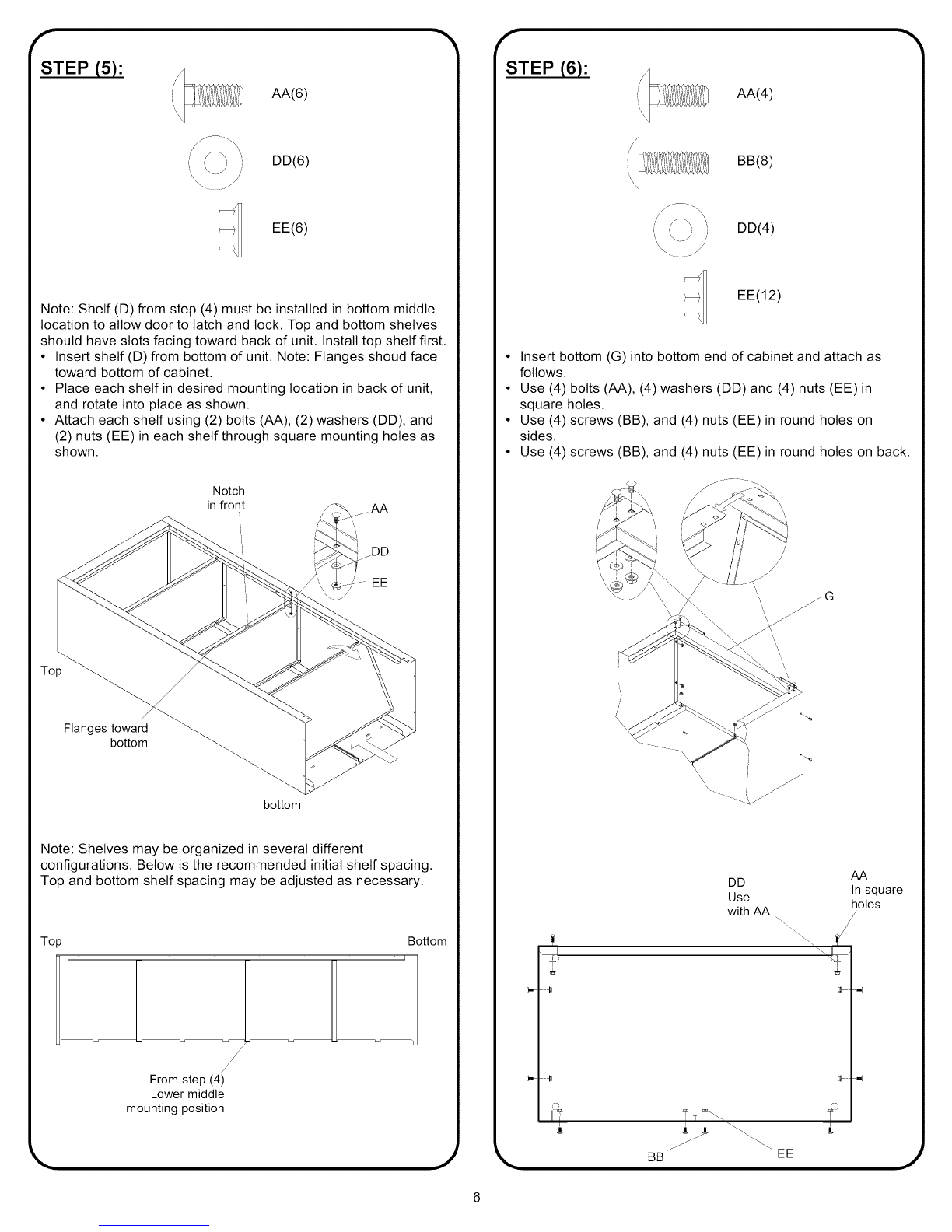 STEP (5):

AA(6)

DD(6)

EE(6)

Note: Shelf (D) from step (4) must be installed in bottom middle location to allow door to latch and lock. Top and bottom shelves should have slots facing toward back of unit. Install top shelf first.
• Insert shelf (D) from bottom of unit. Note: Flanges shoud face toward bottom of cabinet.
• Place each shelf in desired mounting location in back of unit, and rotate into place as shown.
• Attach each shelf using (2) bolts (AA), (2) washers (DD), and (2) nuts (EE) in each shelf through square mounting holes as shown.

Notch in front

AA

DD

EE

Top

Flanges toward bottom

bottom

Note: Shelves may be organized in several different configurations. Below is the recommended initial shelf spacing. Top and bottom shelf spacing may be adjusted as necessary.

Top

Bottom

From step (4) Lower middle mounting position

STEP (6):

AA(4)

BB(8)

DD(4)

EE(12)

• Insert bottom (G) into bottom end of cabinet and attach as follows.
• Use (4) bolts (AA), (4) washers (DD) and (4) nuts (EE) in square holes.
• Use (4) screws (BB), and (4) nuts (EE) in round holes on sides.
• Use (4) screws (BB), and (4) nuts (EE) in round holes on back.

G

DD
Use
with AA

AA
In square
holes

BB

EE

6